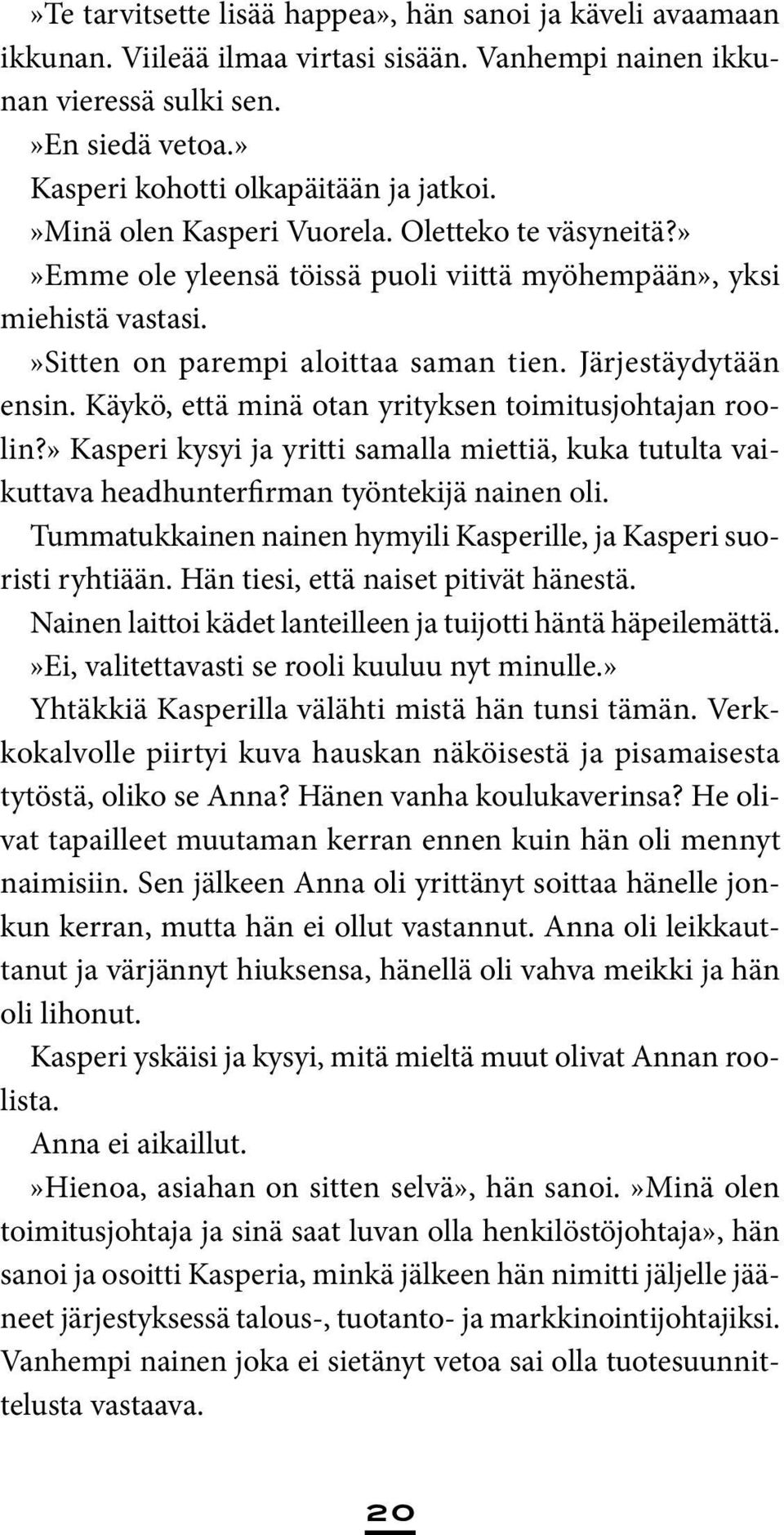 »Te tarvitsette lisää happea», hän sanoi ja käveli avaamaan ikkunan. Viileää ilmaa virtasi sisään. Vanhempi nainen ikkunan vieressä sulki sen.
»En siedä vetoa.»
Kasperi kohotti olkapäitään ja jatkoi.
»Minä olen Kasperi Vuorela. Oletteko te väsyneitä?»
»Emme ole yleensä töissä puoli viittä myöhempään», yksi miehistä vastasi.
»Sitten on parempi aloittaa saman tien. Järjestäydytään ensin. Käykö, että minä otan yrityksen toimitusjohtajan roolin?» Kasperi kysyi ja yritti samalla miettiä, kuka tutulta vaikuttava headhunterfirman työntekijä nainen oli.
Tummatukkainen nainen hymyili Kasperille, ja Kasperi suoristi ryhtiään. Hän tiesi, että naiset pitivät hänestä.
Nainen laittoi kädet lanteilleen ja tuijotti häntä häpeilemättä.
»Ei, valitettavasti se rooli kuuluu nyt minulle.»
Yhtäkkiä Kasperilla välähti mistä hän tunsi tämän. Verkkokalvolle piirtyi kuva hauskan näköisestä ja pisamaisesta tytöstä, oliko se Anna? Hänen vanha koulukaverinsa? He olivat tapailleet muutaman kerran ennen kuin hän oli mennyt naimisiin. Sen jälkeen Anna oli yrittänyt soittaa hänelle jonkun kerran, mutta hän ei ollut vastannut. Anna oli leikkauttanut ja värjännyt hiuksensa, hänellä oli vahva meikki ja hän oli lihonut.
Kasperi yskäisi ja kysyi, mitä mieltä muut olivat Annan roolista.
Anna ei aikaillut.
»Hienoa, asiahan on sitten selvä», hän sanoi. »Minä olen toimitusjohtaja ja sinä saat luvan olla henkilöstöjohtaja», hän sanoi ja osoitti Kasperia, minkä jälkeen hän nimitti jäljelle jääneet järjestyksessä talous-, tuotanto- ja markkinointijohtajiksi. Vanhempi nainen joka ei sietänyt vetoa sai olla tuotesuunnittelusta vastaava.

20